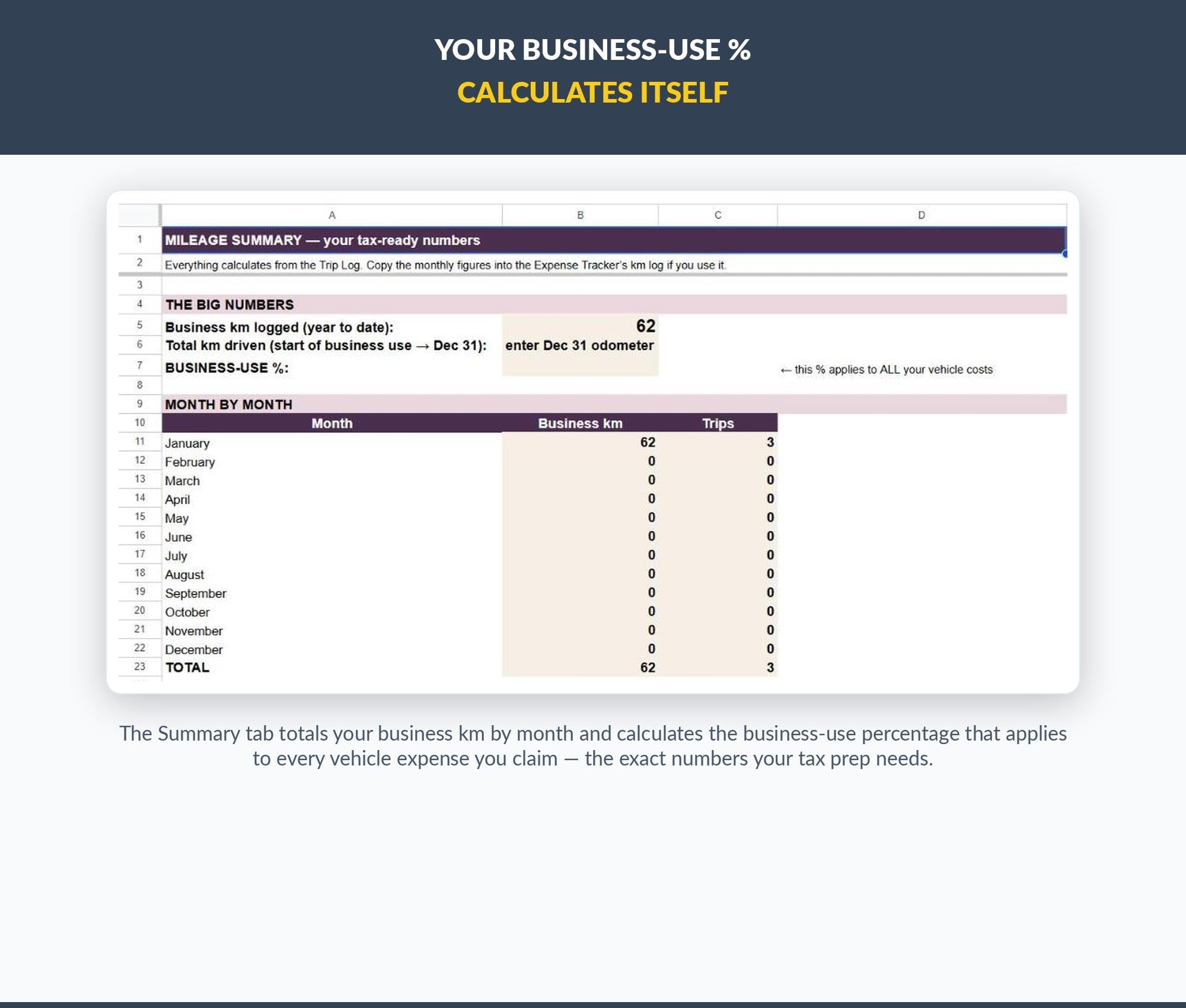 YOUR BUSINESS-USE %
CALCULATES ITSELF

| | A | B | C | D |
|---|---|---|---|---|
| 1 | MILEAGE SUMMARY — your tax-ready numbers | | | |
| 2 | Everything calculates from the Trip Log. Copy the monthly figures into the Expense Tracker's km log if you use it. | | | |
| 3 | | | | |
| 4 | THE BIG NUMBERS | | | |
| 5 | Business km logged (year to date): | 62 | | |
| 6 | Total km driven (start of business use → Dec 31): | enter Dec 31 odometer | | |
| 7 | BUSINESS-USE %: | | | ← this % applies to ALL your vehicle costs |
| 8 | | | | |
| 9 | MONTH BY MONTH | | | |
| 10 | Month | Business km | Trips | |
| 11 | January | 62 | 3 | |
| 12 | February | 0 | 0 | |
| 13 | March | 0 | 0 | |
| 14 | April | 0 | 0 | |
| 15 | May | 0 | 0 | |
| 16 | June | 0 | 0 | |
| 17 | July | 0 | 0 | |
| 18 | August | 0 | 0 | |
| 19 | September | 0 | 0 | |
| 20 | October | 0 | 0 | |
| 21 | November | 0 | 0 | |
| 22 | December | 0 | 0 | |
| 23 | TOTAL | 62 | 3 | |

The Summary tab totals your business km by month and calculates the business-use percentage that applies to every vehicle expense you claim — the exact numbers your tax prep needs.